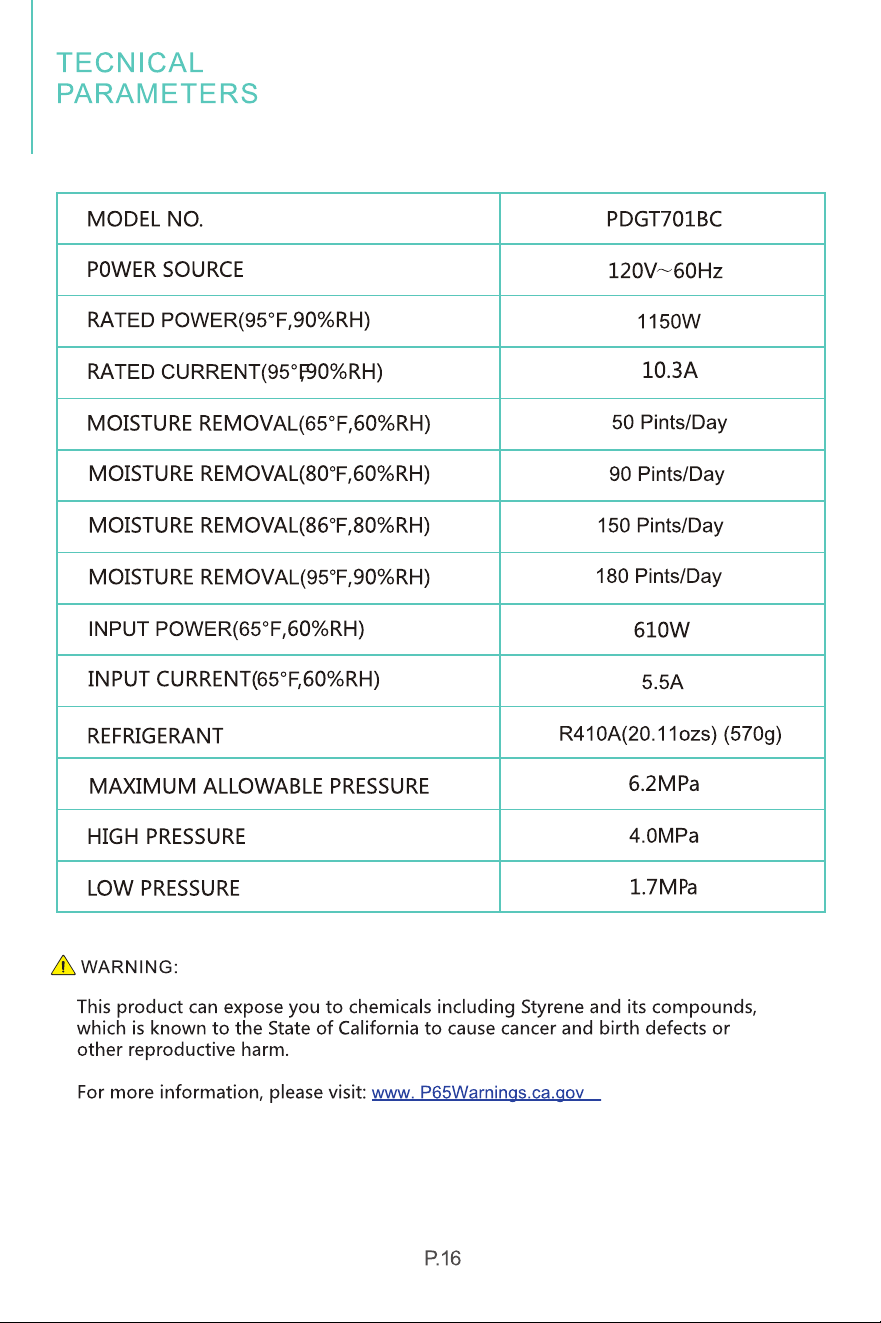 TECNICAL PARAMETERS

| MODEL NO. | PDGT701BC |
|---|---|
| P0WER SOURCE | 120V~60Hz |
| RATED POWER(95°F,90%RH) | 1150W |
| RATED CURRENT(95°F,90%RH) | 10.3A |
| MOISTURE REMOVAL(65°F,60%RH) | 50 Pints/Day |
| MOISTURE REMOVAL(80°F,60%RH) | 90 Pints/Day |
| MOISTURE REMOVAL(86°F,80%RH) | 150 Pints/Day |
| MOISTURE REMOVAL(95°F,90%RH) | 180 Pints/Day |
| INPUT POWER(65°F,60%RH) | 610W |
| INPUT CURRENT(65°F,60%RH) | 5.5A |
| REFRIGERANT | R410A(20.11ozs) (570g) |
| MAXIMUM ALLOWABLE PRESSURE | 6.2MPa |
| HIGH PRESSURE | 4.0MPa |
| LOW PRESSURE | 1.7MPa |

WARNING:

This product can expose you to chemicals including Styrene and its compounds, which is known to the State of California to cause cancer and birth defects or other reproductive harm.

For more information, please visit: www. P65Warnings.ca.gov

P.16